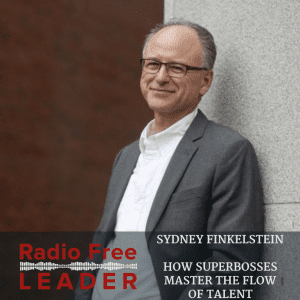 Radio Free
LEADER

SYDNEY FINKELSTEIN

HOW SUPERBOSSES MASTER THE FLOW OF TALENT